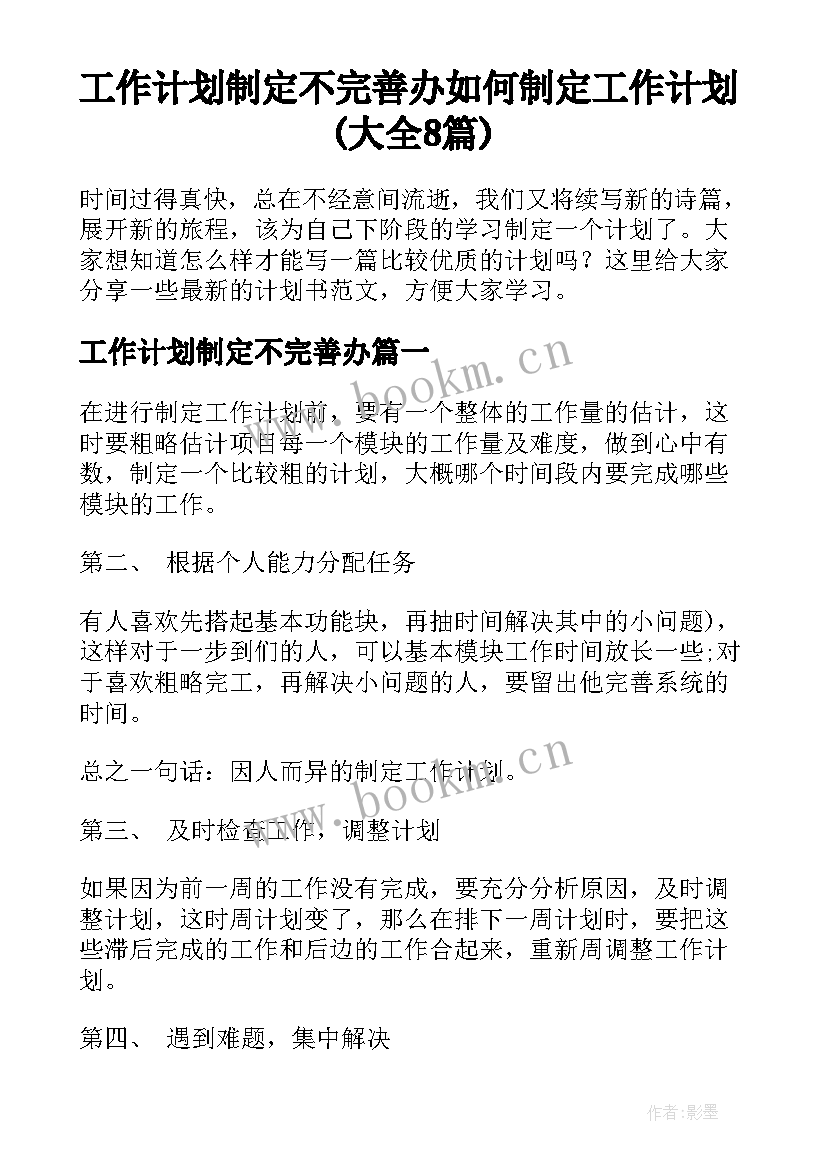 工作计划制定不完善办如何制定工作计划（大全8篇）

时间过得真快，总在不经意间流逝，我们又将续写新的诗篇，展开新的旅程，该为自己下阶段的学习制定一个计划了。大家想知道怎么样才能写一篇比较优质的计划吗？这里给大家分享一些最新的计划书范文，方便大家学习。

工作计划制定不完善办篇一

www.bookm.cn

在进行制定工作计划前，要有一个整体的工作量的估计，这时要粗略估计项目每一个模块的工作量及难度，做到心中有数，制定一个比较粗的计划，大概哪个时间段内要完成哪些模块的工作。

第二、 根据个人能力分配任务

有人喜欢先搭起基本功能块，再抽时间解决其中的小问题)，这样对于一步到们的人，可以基本模块工作时间放长一些;对于喜欢粗略完工，再解决小问题的人，要留出他完善系统的时间。

总之一句话：因人而异的制定工作计划。

www.bookm.cn

第三、 及时检查工作，调整计划

如果因为前一周的工作没有完成，要充分分析原因，及时调整计划，这时周计划变了，那么在排下一周计划时，要把这些滞后完成的工作和后边的工作合起来，重新周调整工作计划。

第四、 遇到难题，集中解决

作者:影墨